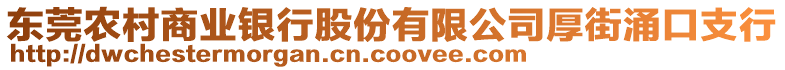 东莞农村商业银行股份有限公司厚街涌口支行
http://dwchestermorgan.cn.coovee.com